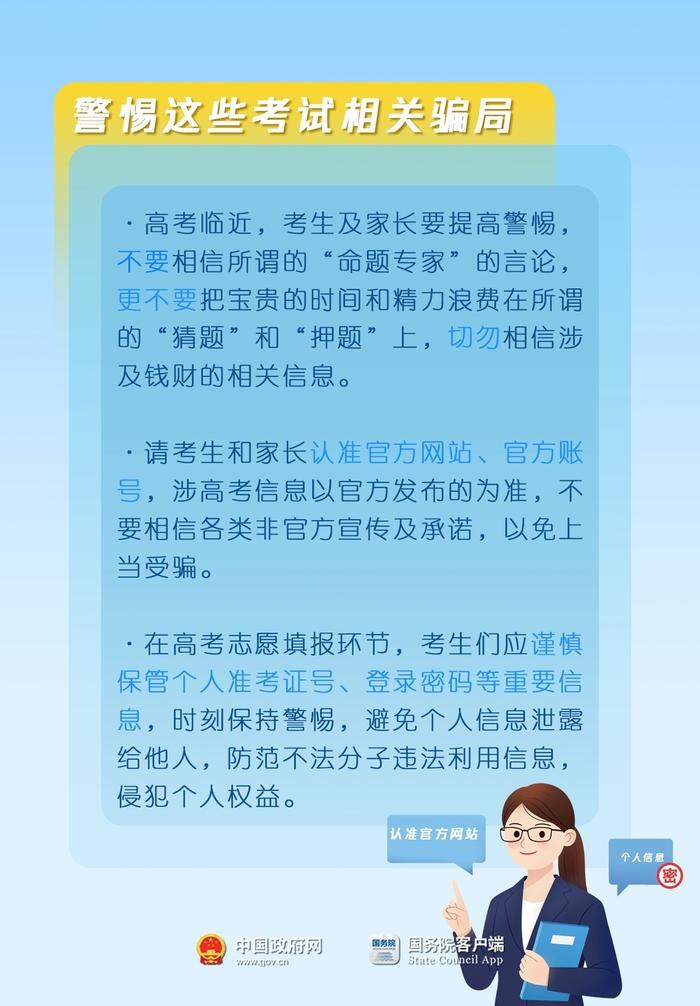 警惕这些考试相关骗局

· 高考临近，考生及家长要提高警惕，不要相信所谓的“命题专家”的言论，更不要把宝贵的时间和精力浪费在所谓的“猜题”和“押题”上，切勿相信涉及钱财的相关信息。

· 请考生和家长认准官方网站、官方账号，涉高考信息以官方发布的为准，不要相信各类非官方宣传及承诺，以免上当受骗。

· 在高考志愿填报环节，考生们应谨慎保管个人准考证号、登录密码等重要信息，时刻保持警惕，避免个人信息泄露给他人，防范不法分子违法利用信息，侵犯个人权益。

认准官方网站

个人信息
密

中国政府网
www.gov.cn

国务院
国务院客户端
State Council App